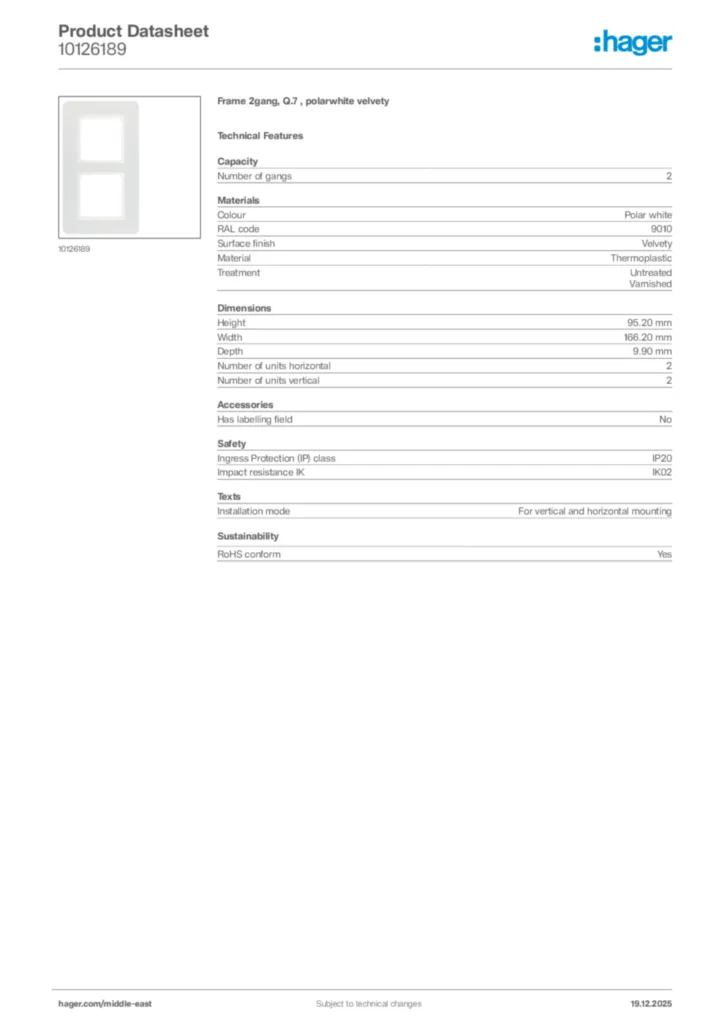 Product Datasheet
10126189

:hager

10126189

Frame 2gang, Q.7 , polarwhite velvety

Technical Features

Capacity

| Number of gangs | 2 |
|---|---|

Materials

| Colour | Polar white |
|---|---|
| RAL code | 9010 |
| Surface finish | Velvety |
| Material | Thermoplastic |
| Treatment | Untreated Varnished |

Dimensions

| Height | 95.20 mm |
|---|---|
| Width | 166.20 mm |
| Depth | 9.90 mm |
| Number of units horizontal | 2 |
| Number of units vertical | 2 |

Accessories

| Has labelling field | No |
|---|---|

Safety

| Ingress Protection (IP) class | IP20 |
|---|---|
| Impact resistance IK | IK02 |

Texts

| Installation mode | For vertical and horizontal mounting |
|---|---|

Sustainability

| RoHS conform | Yes |
|---|---|

hager.com/middle-east
Subject to technical changes
19.12.2025